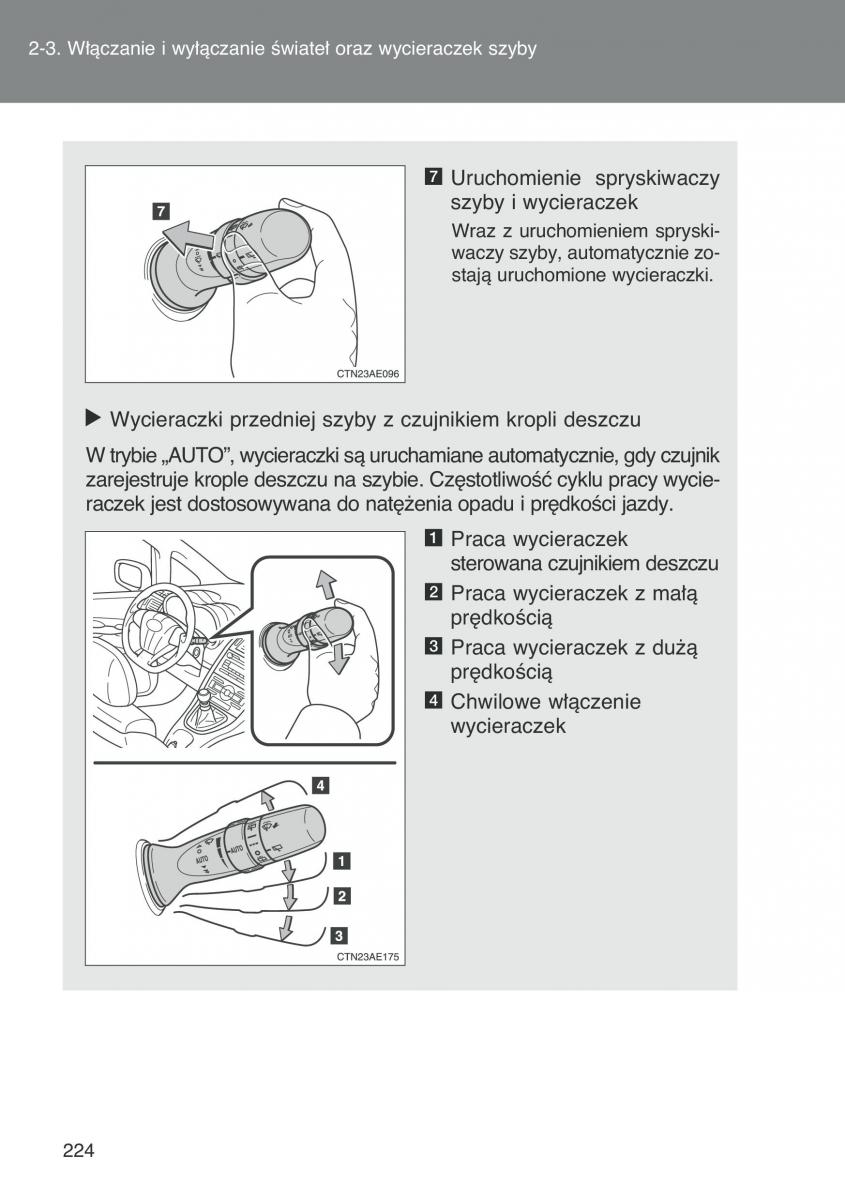 2-3. Włączanie i wyłączanie świateł oraz wycieraczek szyby

7

CTN23AE096

7 Uruchomienie spryskiwaczy szyby i wycieraczek

Wraz z uruchomieniem spryskiwaczy szyby, automatycznie zostają uruchomione wycieraczki.

▶ Wycieraczki przedniej szyby z czujnikiem kropli deszczu

W trybie „AUTO", wycieraczki są uruchamiane automatycznie, gdy czujnik zarejestruje krople deszczu na szybie. Częstotliwość cyklu pracy wycieraczek jest dostosowywana do natężenia opadu i prędkości jazdy.

AUTO

4

1

2

3

CTN23AE175

1 Praca wycieraczek sterowana czujnikiem deszczu

2 Praca wycieraczek z małą prędkością

3 Praca wycieraczek z dużą prędkością

4 Chwilowe włączenie wycieraczek

224